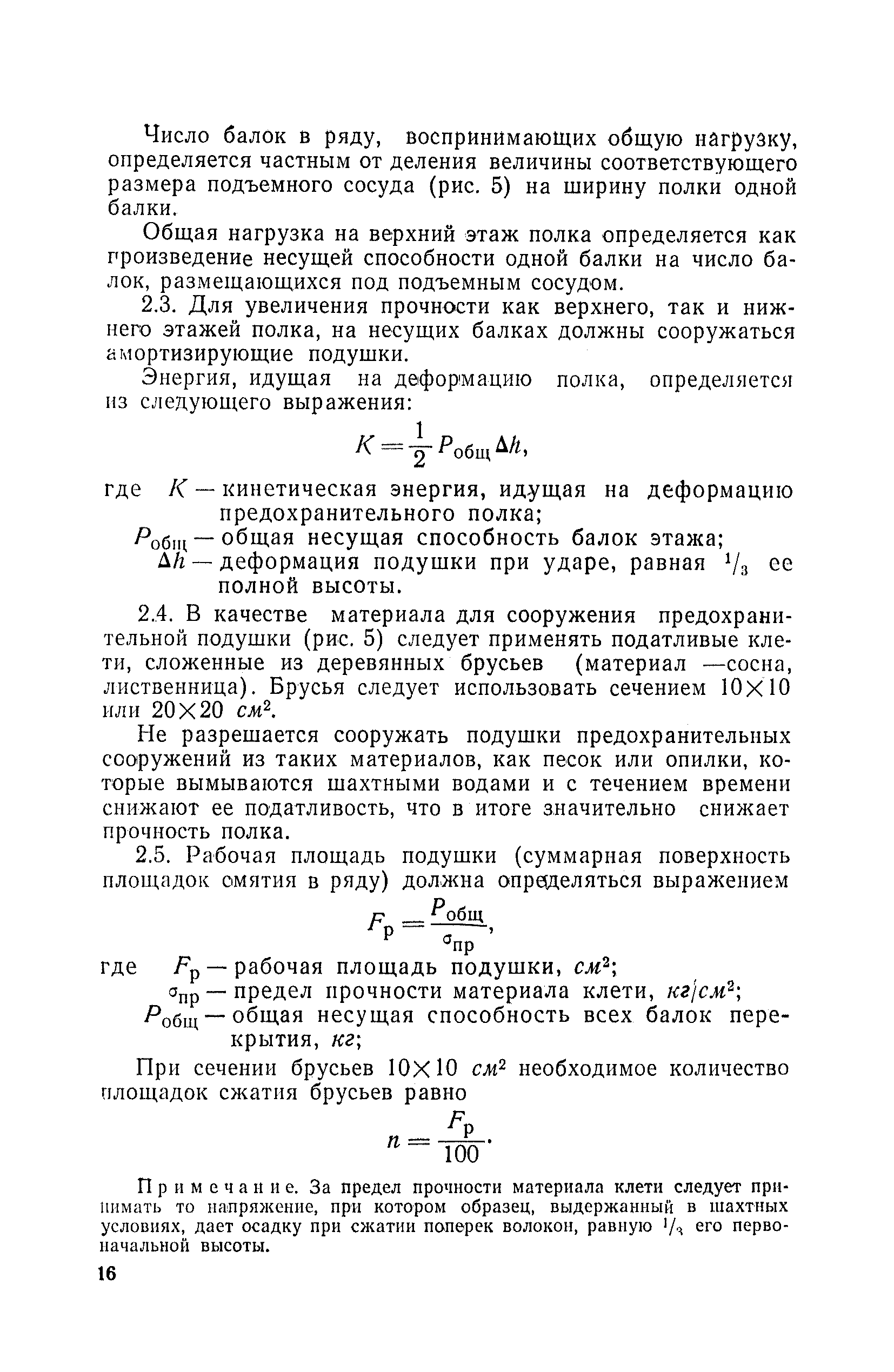 Число балок в ряду, воспринимающих общую нагрузку, определяется частным от деления величины соответствующего размера подъемного сосуда (рис. 5) на ширину полки одной балки.

Общая нагрузка на верхний этаж полка определяется как произведение несущей способности одной балки на число балок, размещающихся под подъемным сосудом.

2.3. Для увеличения прочности как верхнего, так и нижнего этажей полка, на несущих балках должны сооружаться амортизирующие подушки.

Энергия, идущая на деформацию полка, определяется из следующего выражения:

$K = \frac{1}{2} P_{общ} \Delta h,$

где $K$ — кинетическая энергия, идущая на деформацию предохранительного полка;

$P_{общ}$ — общая несущая способность балок этажа;

$\Delta h$ — деформация подушки при ударе, равная $^1/_3$ ее полной высоты.

2.4. В качестве материала для сооружения предохранительной подушки (рис. 5) следует применять податливые клети, сложенные из деревянных брусьев (материал —сосна, лиственница). Брусья следует использовать сечением $10 \times 10$ или $20 \times 20$ $см^2$.

Не разрешается сооружать подушки предохранительных сооружений из таких материалов, как песок или опилки, которые вымываются шахтными водами и с течением времени снижают ее податливость, что в итоге значительно снижает прочность полка.

2.5. Рабочая площадь подушки (суммарная поверхность площадок смятия в ряду) должна определяться выражением

$F_р = \frac{P_{общ}}{\sigma_{пр}},$

где $F_р$ — рабочая площадь подушки, $см^2$;

$\sigma_{пр}$ — предел прочности материала клети, $кг/см^2$;

$P_{общ}$ — общая несущая способность всех балок перекрытия, $кг$;

При сечении брусьев $10 \times 10$ $см^2$ необходимое количество площадок сжатия брусьев равно

$n = \frac{F_р}{100}.$

Примечание. За предел прочности материала клети следует принимать то напряжение, при котором образец, выдержанный в шахтных условиях, дает осадку при сжатии поперек волокон, равную $^1/_3$ его первоначальной высоты.

16